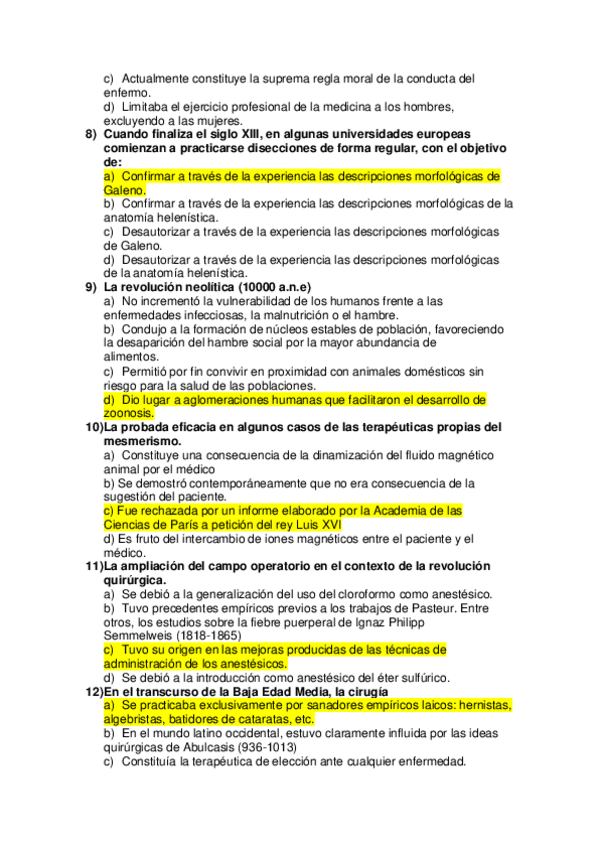 c) Actualmente constituye la suprema regla moral de la conducta del enfermo.
d) Limitaba el ejercicio profesional de la medicina a los hombres, excluyendo a las mujeres.
8) Cuando finaliza el siglo XIII, en algunas universidades europeas comienzan a practicarse disecciones de forma regular, con el objetivo de:
a) Confirmar a través de la experiencia las descripciones morfológicas de Galeno.
b) Confirmar a través de la experiencia las descripciones morfológicas de la anatomía helenística.
c) Desautorizar a través de la experiencia las descripciones morfológicas de Galeno.
d) Desautorizar a través de la experiencia las descripciones morfológicas de la anatomía helenística.
9) La revolución neolítica (10000 a.n.e)
a) No incrementó la vulnerabilidad de los humanos frente a las enfermedades infecciosas, la malnutrición o el hambre.
b) Condujo a la formación de núcleos estables de población, favoreciendo la desaparición del hambre social por la mayor abundancia de alimentos.
c) Permitió por fin convivir en proximidad con animales domésticos sin riesgo para la salud de las poblaciones.
d) Dio lugar a aglomeraciones humanas que facilitaron el desarrollo de zoonosis.
10)La probada eficacia en algunos casos de las terapéuticas propias del mesmerismo.
a) Constituye una consecuencia de la dinamización del fluido magnético animal por el médico
b) Se demostró contemporáneamente que no era consecuencia de la sugestión del paciente.
c) Fue rechazada por un informe elaborado por la Academia de las Ciencias de París a petición del rey Luis XVI
d) Es fruto del intercambio de iones magnéticos entre el paciente y el médico.
11)La ampliación del campo operatorio en el contexto de la revolución quirúrgica.
a) Se debió a la generalización del uso del cloroformo como anestésico.
b) Tuvo precedentes empíricos previos a los trabajos de Pasteur. Entre otros, los estudios sobre la fiebre puerperal de Ignaz Philipp Semmelweis (1818-1865)
c) Tuvo su origen en las mejoras producidas de las técnicas de administración de los anestésicos.
d) Se debió a la introducción como anestésico del éter sulfúrico.
12)En el transcurso de la Baja Edad Media, la cirugía
a) Se practicaba exclusivamente por sanadores empíricos laicos: hernistas, algebristas, batidores de cataratas, etc.
b) En el mundo latino occidental, estuvo claramente influida por las ideas quirúrgicas de Abulcasis (936-1013)
c) Constituía la terapéutica de elección ante cualquier enfermedad.